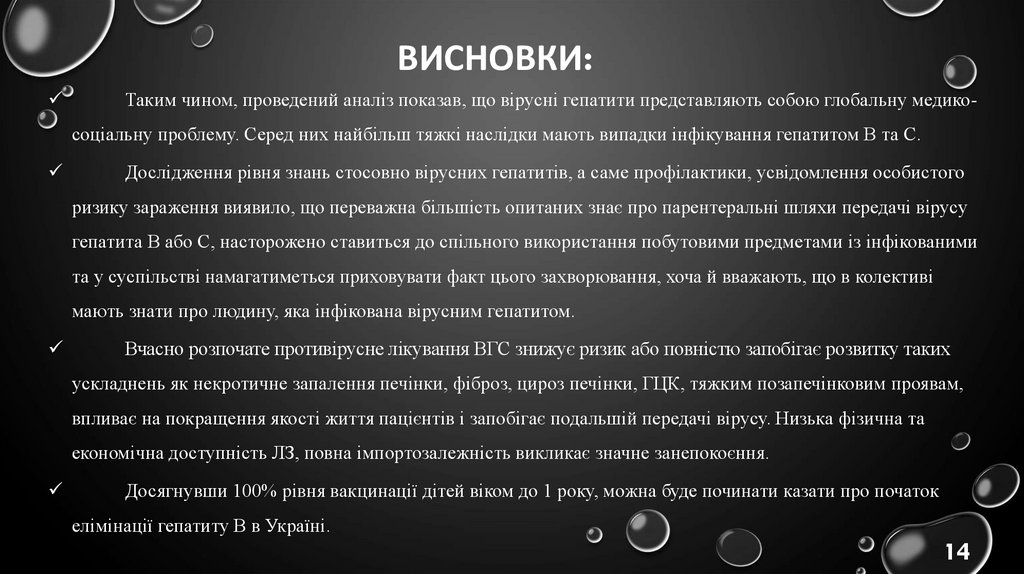 ВИСНОВКИ:

✓ Таким чином, проведений аналіз показав, що вірусні гепатити представляють собою глобальну медико-соціальну проблему. Серед них найбільш тяжкі наслідки мають випадки інфікування гепатитом В та С.

✓ Дослідження рівня знань стосовно вірусних гепатитів, а саме профілактики, усвідомлення особистого ризику зараження виявило, що переважна більшість опитаних знає про парентеральні шляхи передачі вірусу гепатита В або С, насторожено ставиться до спільного використання побутовими предметами із інфікованими та у суспільстві намагатиметься приховувати факт цього захворювання, хоча й вважають, що в колективі мають знати про людину, яка інфікована вірусним гепатитом.

✓ Вчасно розпочате противірусне лікування ВГС знижує ризик або повністю запобігає розвитку таких ускладнень як некротичне запалення печінки, фіброз, цироз печінки, ГЦК, тяжким позапечінковим проявам, впливає на покращення якості життя пацієнтів і запобігає подальшій передачі вірусу. Низька фізична та економічна доступність ЛЗ, повна імпортозалежність викликає значне занепокоєння.

✓ Досягнувши 100% рівня вакцинації дітей віком до 1 року, можна буде починати казати про початок елімінації гепатиту В в Україні.

14